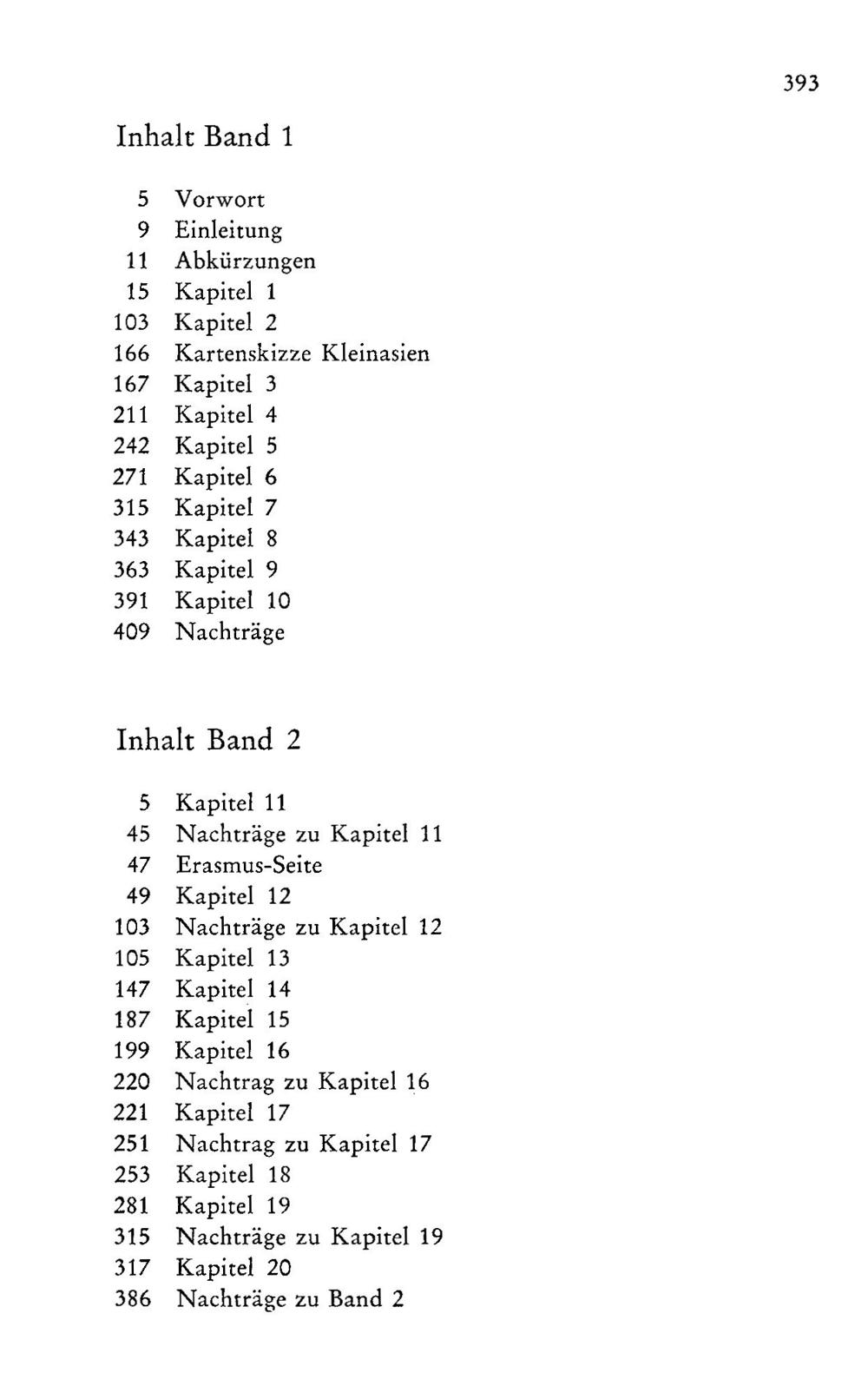 393

Inhalt Band 1

5 Vorwort
9 Einleitung
11 Abkürzungen
15 Kapitel 1
103 Kapitel 2
166 Kartenskizze Kleinasien
167 Kapitel 3
211 Kapitel 4
242 Kapitel 5
271 Kapitel 6
315 Kapitel 7
343 Kapitel 8
363 Kapitel 9
391 Kapitel 10
409 Nachträge

Inhalt Band 2

5 Kapitel 11
45 Nachträge zu Kapitel 11
47 Erasmus-Seite
49 Kapitel 12
103 Nachträge zu Kapitel 12
105 Kapitel 13
147 Kapitel 14
187 Kapitel 15
199 Kapitel 16
220 Nachtrag zu Kapitel 16
221 Kapitel 17
251 Nachtrag zu Kapitel 17
253 Kapitel 18
281 Kapitel 19
315 Nachträge zu Kapitel 19
317 Kapitel 20
386 Nachträge zu Band 2